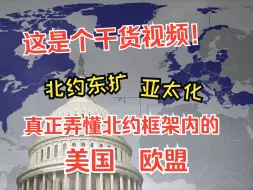 这是个干货视频!

北约东扩 亚太化

真正弄懂北约框架内的

美国 欧盟